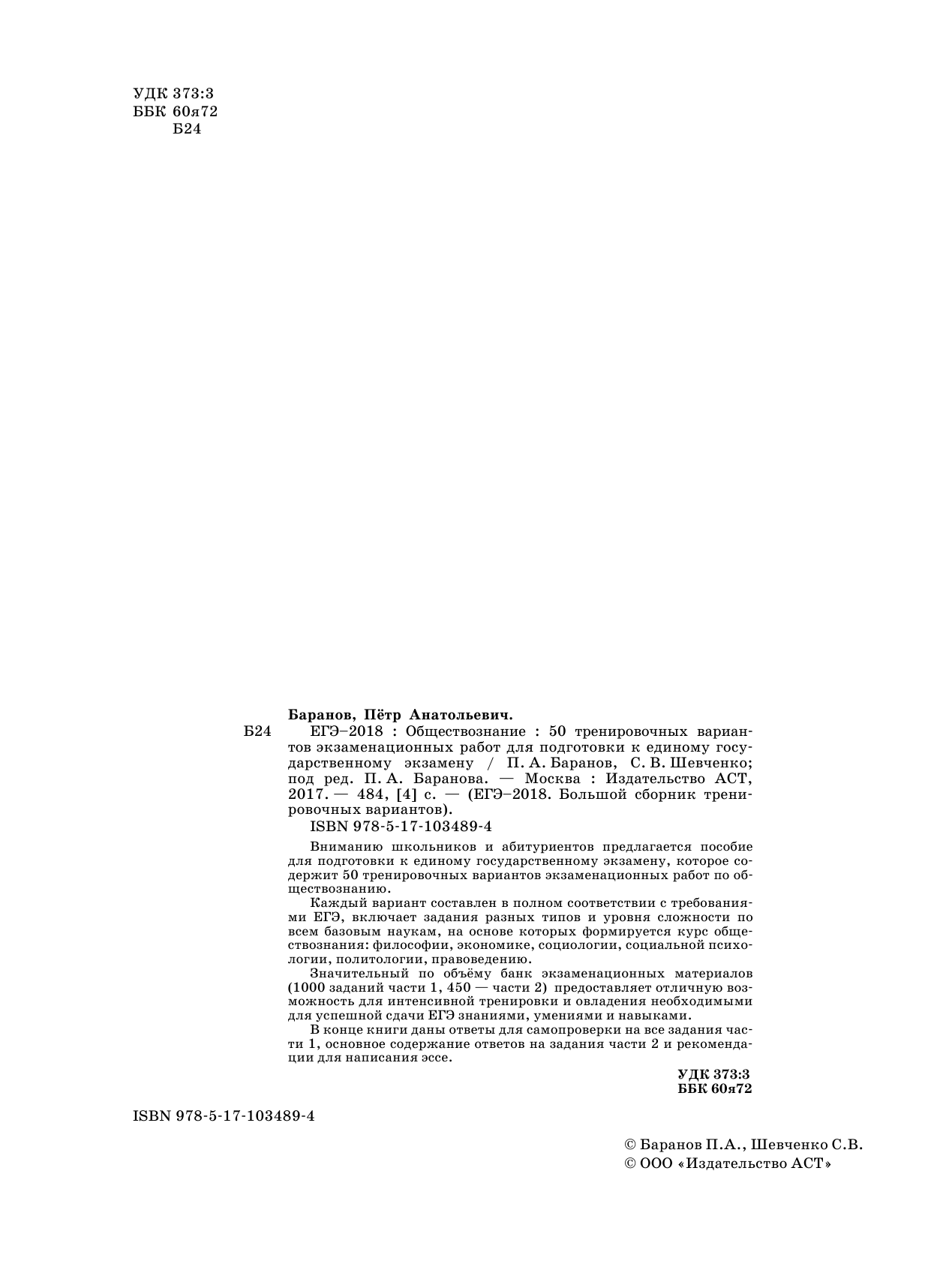 УДК 373:3
ББК 60я72
Б24

Баранов, Пётр Анатольевич.

Б24 ЕГЭ–2018 : Обществознание : 50 тренировочных вариантов экзаменационных работ для подготовки к единому государственному экзамену / П. А. Баранов, С. В. Шевченко; под ред. П. А. Баранова. — Москва : Издательство АСТ, 2017. — 484, [4] с. — (ЕГЭ–2018. Большой сборник тренировочных вариантов).

ISBN 978-5-17-103489-4

Вниманию школьников и абитуриентов предлагается пособие для подготовки к единому государственному экзамену, которое содержит 50 тренировочных вариантов экзаменационных работ по обществознанию.

Каждый вариант составлен в полном соответствии с требованиями ЕГЭ, включает задания разных типов и уровня сложности по всем базовым наукам, на основе которых формируется курс обществознания: философии, экономике, социологии, социальной психологии, политологии, правоведению.

Значительный по объёму банк экзаменационных материалов (1000 заданий части 1, 450 — части 2) предоставляет отличную возможность для интенсивной тренировки и овладения необходимыми для успешной сдачи ЕГЭ знаниями, умениями и навыками.

В конце книги даны ответы для самопроверки на все задания части 1, основное содержание ответов на задания части 2 и рекомендации для написания эссе.

УДК 373:3
ББК 60я72

ISBN 978-5-17-103489-4

© Баранов П.А., Шевченко С.В.
© ООО «Издательство АСТ»